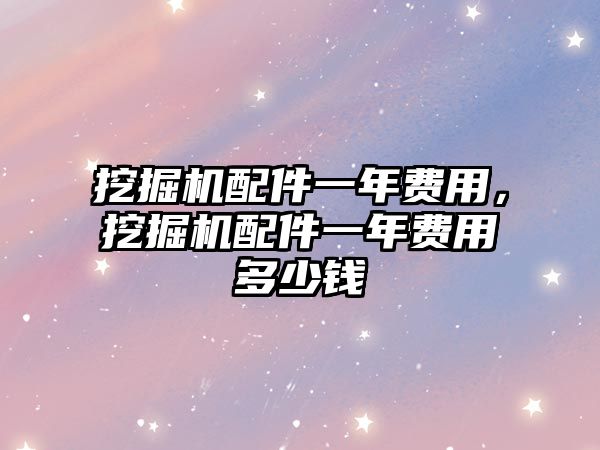 挖掘机配件一年费用，挖掘机配件一年费用多少钱